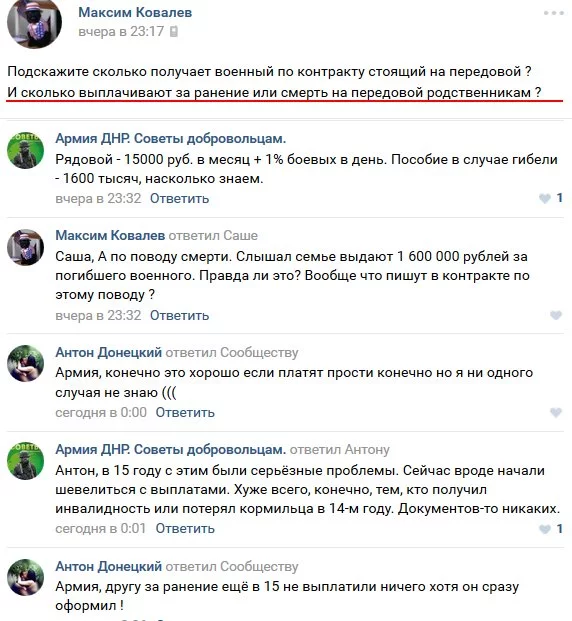 Максим Ковалев
вчера в 23:17

Подскажите сколько получает военный по контракту стоящий на передовой ?
И сколько выплачивают за ранение или смерть на передовой родственникам ?

Армия ДНР. Советы добровольцам.
Рядовой - 15000 руб. в месяц + 1% боевых в день. Пособие в случае гибели - 1600 тысяч, насколько знаем.
вчера в 23:32 Ответить 1

Максим Ковалев ответил Саше
Саша, А по поводу смерти. Слышал семье выдают 1 600 000 рублей за погибшего военного. Правда ли это? Вообще что пишут в контракте по этому поводу ?
вчера в 23:32 Ответить

Антон Донецкий ответил Сообществу
Армия, конечно это хорошо если платят прости конечно но я ни одного случая не знаю (((
сегодня в 0:00 Ответить

Армия ДНР. Советы добровольцам. ответил Антону
Антон, в 15 году с этим были серьёзные проблемы. Сейчас вроде начали шевелиться с выплатами. Хуже всего, конечно, тем, кто получил инвалидность или потерял кормильца в 14-м году. Документов-то никаких.
сегодня в 0:01 Ответить 1

Антон Донецкий ответил Сообществу
Армия, другу за ранение ещё в 15 не выплатили ничего хотя он сразу оформил !